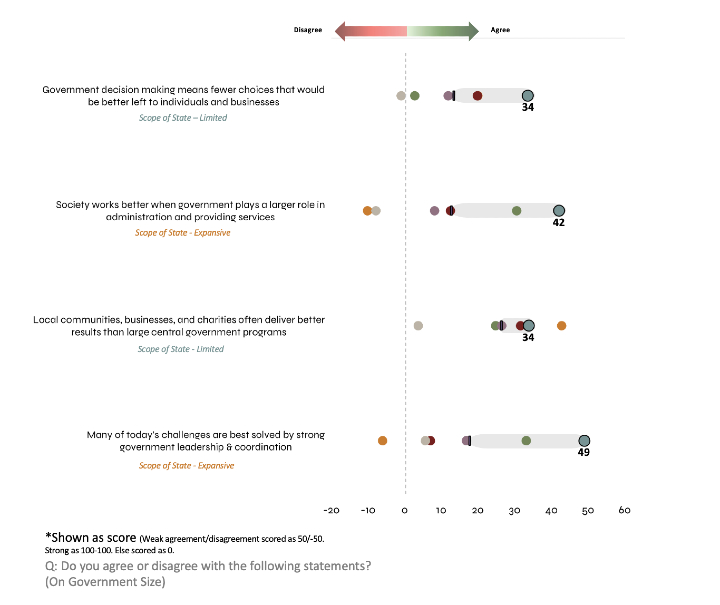 Disagree

Agree

Government decision making means fewer choices that would be better left to individuals and businesses

Scope of State – Limited

34

Society works better when government plays a larger role in administration and providing services

Scope of State - Expansive

42

Local communities, businesses, and charities often deliver better results than large central government programs

Scope of State - Limited

34

Many of today's challenges are best solved by strong government leadership & coordination

Scope of State - Expansive

49

-20 -10 0 10 20 30 40 50 60

*Shown as score (Weak agreement/disagreement scored as 50/-50. Strong as 100-100. Else scored as 0.

Q: Do you agree or disagree with the following statements? (On Government Size)